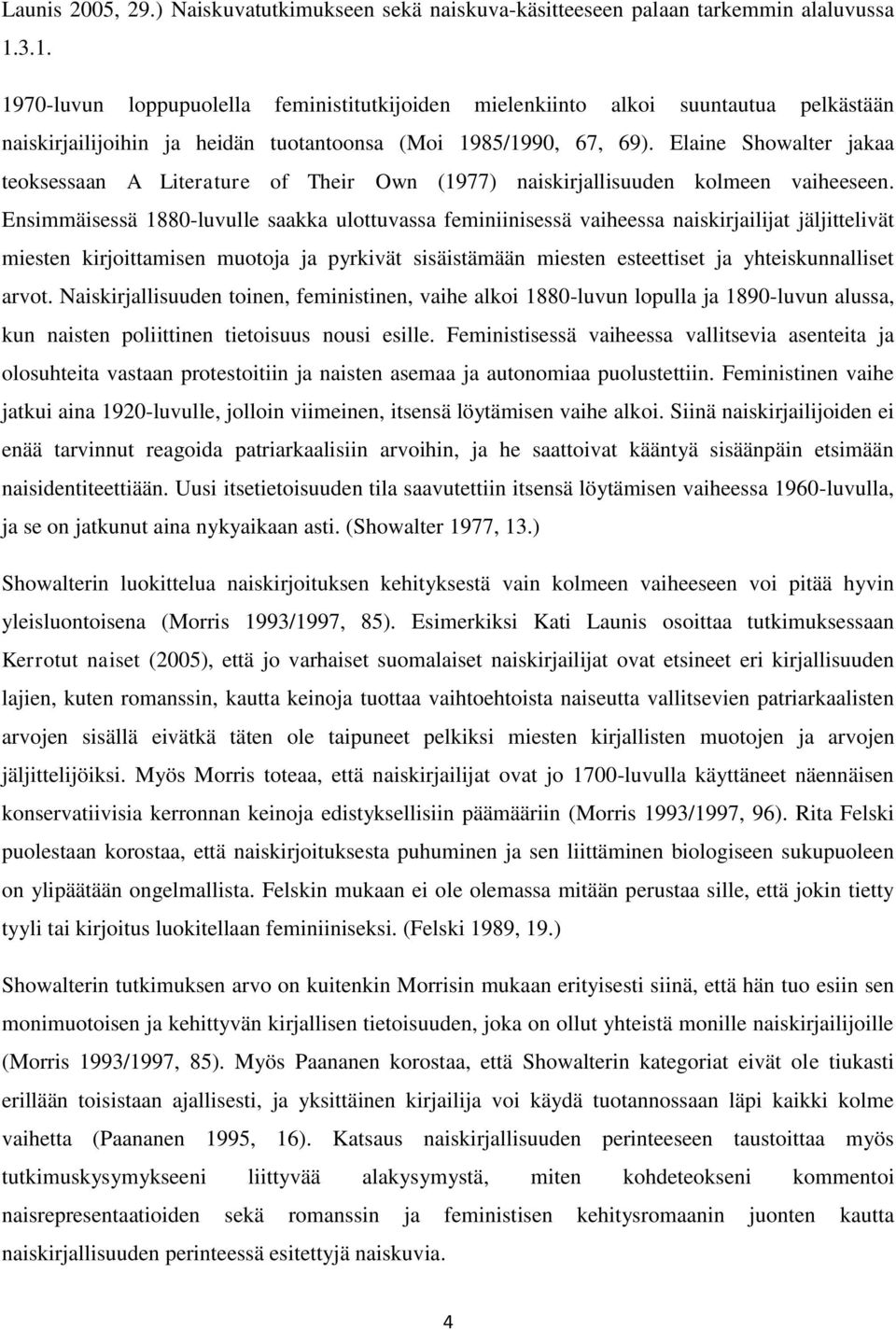 Launis 2005, 29.) Naiskuvatutkimukseen sekä naiskuva-käsitteeseen palaan tarkemmin alaluvussa 1.3.1.

1970-luvun loppupuolella feministitutkijoiden mielenkiinto alkoi suuntautua pelkästään naiskirjailijoihin ja heidän tuotantoonsa (Moi 1985/1990, 67, 69). Elaine Showalter jakaa teoksessaan A Literature of Their Own (1977) naiskirjallisuuden kolmeen vaiheeseen. Ensimmäisessä 1880-luvulle saakka ulottuvassa feminiinisessä vaiheessa naiskirjailijat jäljittelivät miesten kirjoittamisen muotoja ja pyrkivät sisäistämään miesten esteettiset ja yhteiskunnalliset arvot. Naiskirjallisuuden toinen, feministinen, vaihe alkoi 1880-luvun lopulla ja 1890-luvun alussa, kun naisten poliittinen tietoisuus nousi esille. Feministisessä vaiheessa vallitsevia asenteita ja olosuhteita vastaan protestoitiin ja naisten asemaa ja autonomiaa puolustettiin. Feministinen vaihe jatkui aina 1920-luvulle, jolloin viimeinen, itsensä löytämisen vaihe alkoi. Siinä naiskirjailijoiden ei enää tarvinnut reagoida patriarkaalisiin arvoihin, ja he saattoivat kääntyä sisäänpäin etsimään naisidentiteettiään. Uusi itsetietoisuuden tila saavutettiin itsensä löytämisen vaiheessa 1960-luvulla, ja se on jatkunut aina nykyaikaan asti. (Showalter 1977, 13.)

Showalterin luokittelua naiskirjoituksen kehityksestä vain kolmeen vaiheeseen voi pitää hyvin yleisluontoisena (Morris 1993/1997, 85). Esimerkiksi Kati Launis osoittaa tutkimuksessaan Kerrotut naiset (2005), että jo varhaiset suomalaiset naiskirjailijat ovat etsineet eri kirjallisuuden lajien, kuten romanssin, kautta keinoja tuottaa vaihtoehtoista naiseutta vallitsevien patriarkaalisten arvojen sisällä eivätkä täten ole taipuneet pelkiksi miesten kirjallisten muotojen ja arvojen jäljittelijöiksi. Myös Morris toteaa, että naiskirjailijat ovat jo 1700-luvulla käyttäneet näennäisen konservatiivisia kerronnan keinoja edistyksellisiin päämääriin (Morris 1993/1997, 96). Rita Felski puolestaan korostaa, että naiskirjoituksesta puhuminen ja sen liittäminen biologiseen sukupuoleen on ylipäätään ongelmallista. Felskin mukaan ei ole olemassa mitään perustaa sille, että jokin tietty tyyli tai kirjoitus luokitellaan feminiiniseksi. (Felski 1989, 19.)

Showalterin tutkimuksen arvo on kuitenkin Morrisin mukaan erityisesti siinä, että hän tuo esiin sen monimuotoisen ja kehittyvän kirjallisen tietoisuuden, joka on ollut yhteistä monille naiskirjailijoille (Morris 1993/1997, 85). Myös Paananen korostaa, että Showalterin kategoriat eivät ole tiukasti erillään toisistaan ajallisesti, ja yksittäinen kirjailija voi käydä tuotannossaan läpi kaikki kolme vaihetta (Paananen 1995, 16). Katsaus naiskirjallisuuden perinteeseen taustoittaa myös tutkimuskysymykseeni liittyvää alakysymystä, miten kohdeteokseni kommentoi naisrepresentaatioiden sekä romanssin ja feministisen kehitysromaanin juonten kautta naiskirjallisuuden perinteessä esitettyjä naiskuvia.

4